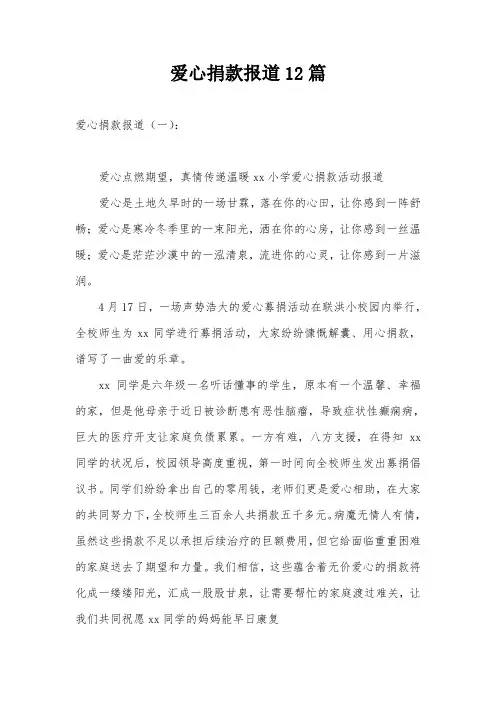 爱心捐款报道12篇

爱心捐款报道（一）：

爱心点燃期望，真情传递温暖 xx 小学爱心捐款活动报道

爱心是土地久旱时的一场甘霖，落在你的心田，让你感到一阵舒畅；爱心是寒冷冬季里的一束阳光，洒在你的心房，让你感到一丝温暖；爱心是茫茫沙漠中的一泓清泉，流进你的心灵，让你感到一片滋润。

4月17日，一场声势浩大的爱心募捐活动在联洪小校园内举行，全校师生为 xx 同学进行募捐活动，大家纷纷慷慨解囊、用心捐款，谱写了一曲爱的乐章。

xx 同学是六年级一名听话懂事的学生，原本有一个温馨、幸福的家，但是他母亲于近日被诊断患有恶性脑瘤，导致症状性癫痫病，巨大的医疗开支让家庭负债累累。一方有难，八方支援，在得知 xx 同学的状况后，校园领导高度重视，第一时间向全校师生发出募捐倡议书。同学们纷纷拿出自己的零用钱，老师们更是爱心相助，在大家的共同努力下，全校师生三百余人共捐款五千多元。病魔无情人有情，虽然这些捐款不足以承担后续治疗的巨额费用，但它给面临重重困难的家庭送去了期望和力量。我们相信，这些蕴含着无价爱心的捐款将化成一缕缕阳光，汇成一股股甘泉，让需要帮忙的家庭渡过难关，让我们共同祝愿 xx 同学的妈妈能早日康复